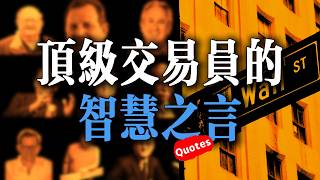 頂級交易員的
智慧之言
Quotes
Wall
ST